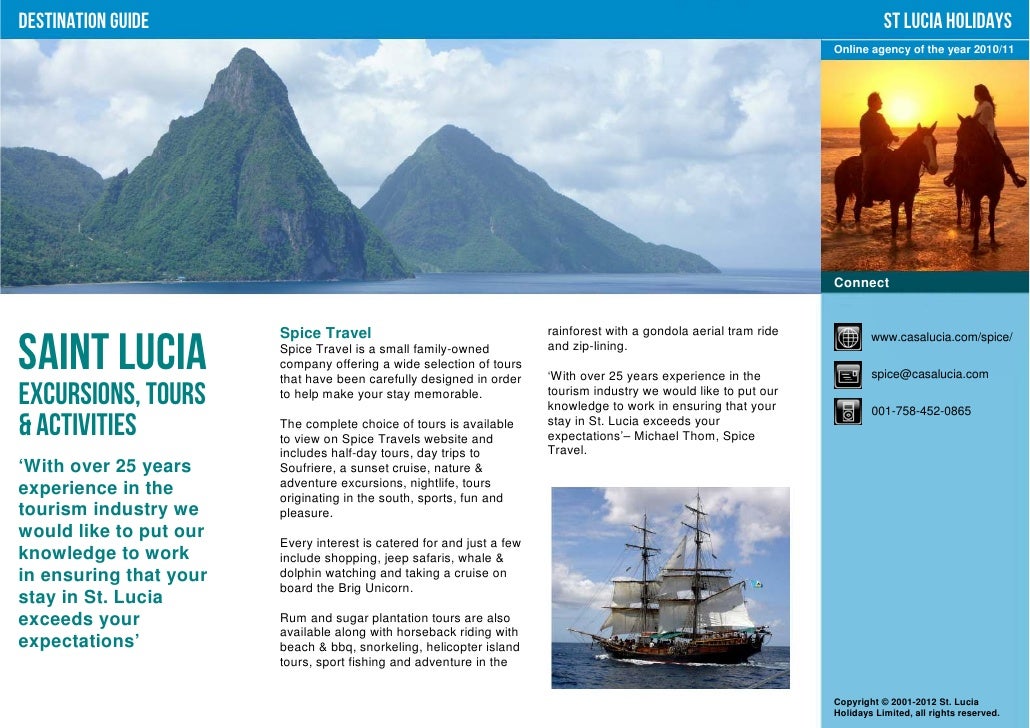 DESTINATION GUIDE

ST LUCIA HOLIDAYS

Online agency of the year 2010/11

Connect

SAINT LUCIA

EXCURSIONS, TOURS & ACTIVITIES

'With over 25 years experience in the tourism industry we would like to put our knowledge to work in ensuring that your stay in St. Lucia exceeds your expectations'

Spice Travel
Spice Travel is a small family-owned company offering a wide selection of tours that have been carefully designed in order to help make your stay memorable.

The complete choice of tours is available to view on Spice Travels website and includes half-day tours, day trips to Soufriere, a sunset cruise, nature & adventure excursions, nightlife, tours originating in the south, sports, fun and pleasure.

Every interest is catered for and just a few include shopping, jeep safaris, whale & dolphin watching and taking a cruise on board the Brig Unicorn.

Rum and sugar plantation tours are also available along with horseback riding with beach & bbq, snorkeling, helicopter island tours, sport fishing and adventure in the rainforest with a gondola aerial tram ride and zip-lining.

'With over 25 years experience in the tourism industry we would like to put our knowledge to work in ensuring that your stay in St. Lucia exceeds your expectations'– Michael Thom, Spice Travel.

www.casalucia.com/spice/

spice@casalucia.com

001-758-452-0865

Copyright © 2001-2012 St. Lucia Holidays Limited, all rights reserved.